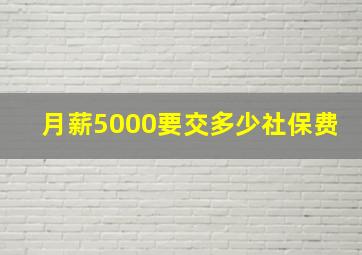 月薪5000要交多少社保费